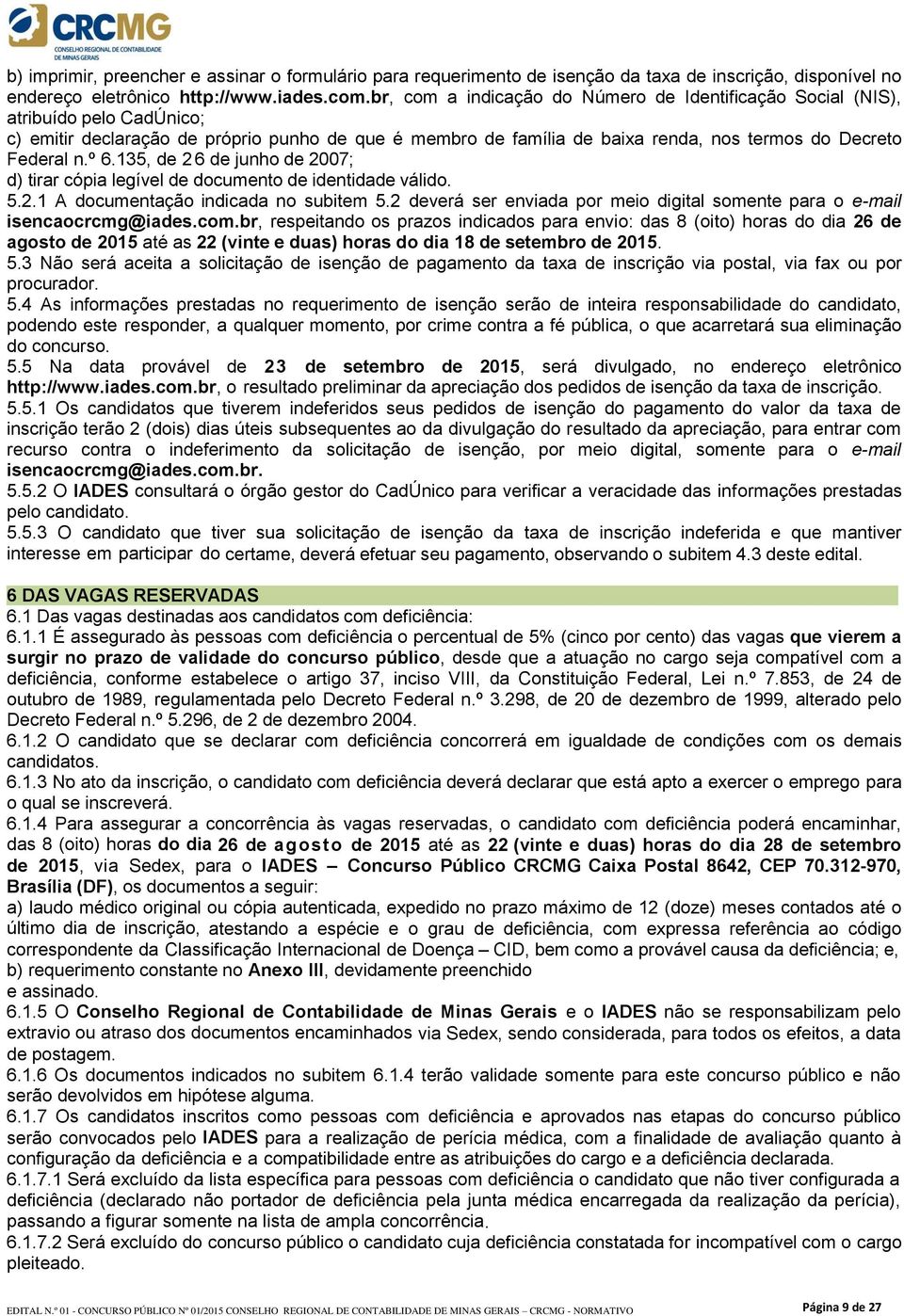 CRCMG
CONSELHO REGIONAL DE CONTABILIDADE DE MINAS GERAIS

b) imprimir, preencher e assinar o formulário para requerimento de isenção da taxa de inscrição, disponível no endereço eletrônico http://www.iades.com.br, com a indicação do Número de Identificação Social (NIS), atribuído pelo CadÚnico;
c) emitir declaração de próprio punho de que é membro de família de baixa renda, nos termos do Decreto Federal n.º 6.135, de 26 de junho de 2007;
d) tirar cópia legível de documento de identidade válido.
5.2.1 A documentação indicada no subitem 5.2 deverá ser enviada por meio digital somente para o e-mail isencaocrcmg@iades.com.br, respeitando os prazos indicados para envio: das 8 (oito) horas do dia 26 de agosto de 2015 até as 22 (vinte e duas) horas do dia 18 de setembro de 2015.
5.3 Não será aceita a solicitação de isenção de pagamento da taxa de inscrição via postal, via fax ou por procurador.
5.4 As informações prestadas no requerimento de isenção serão de inteira responsabilidade do candidato, podendo este responder, a qualquer momento, por crime contra a fé pública, o que acarretará sua eliminação do concurso.
5.5 Na data provável de 23 de setembro de 2015, será divulgado, no endereço eletrônico http://www.iades.com.br, o resultado preliminar da apreciação dos pedidos de isenção da taxa de inscrição.
5.5.1 Os candidatos que tiverem indeferidos seus pedidos de isenção do pagamento do valor da taxa de inscrição terão 2 (dois) dias úteis subsequentes ao da divulgação do resultado da apreciação, para entrar com recurso contra o indeferimento da solicitação de isenção, por meio digital, somente para o e-mail isencaocrcmg@iades.com.br.
5.5.2 O IADES consultará o órgão gestor do CadÚnico para verificar a veracidade das informações prestadas pelo candidato.
5.5.3 O candidato que tiver sua solicitação de isenção da taxa de inscrição indeferida e que mantiver interesse em participar do certame, deverá efetuar seu pagamento, observando o subitem 4.3 deste edital.

6 DAS VAGAS RESERVADAS
6.1 Das vagas destinadas aos candidatos com deficiência:
6.1.1 É assegurado às pessoas com deficiência o percentual de 5% (cinco por cento) das vagas que vierem a surgir no prazo de validade do concurso público, desde que a atuação no cargo seja compatível com a deficiência, conforme estabelece o artigo 37, inciso VIII, da Constituição Federal, Lei n.º 7.853, de 24 de outubro de 1989, regulamentada pelo Decreto Federal n.º 3.298, de 20 de dezembro de 1999, alterado pelo Decreto Federal n.º 5.296, de 2 de dezembro 2004.
6.1.2 O candidato que se declarar com deficiência concorrerá em igualdade de condições com os demais candidatos.
6.1.3 No ato da inscrição, o candidato com deficiência deverá declarar que está apto a exercer o emprego para o qual se inscreverá.
6.1.4 Para assegurar a concorrência às vagas reservadas, o candidato com deficiência poderá encaminhar, das 8 (oito) horas do dia 26 de agosto de 2015 até as 22 (vinte e duas) horas do dia 28 de setembro de 2015, via Sedex, para o IADES – Concurso Público CRCMG Caixa Postal 8642, CEP 70.312-970, Brasília (DF), os documentos a seguir:
a) laudo médico original ou cópia autenticada, expedido no prazo máximo de 12 (doze) meses contados até o último dia de inscrição, atestando a espécie e o grau de deficiência, com expressa referência ao código correspondente da Classificação Internacional de Doença – CID, bem como a provável causa da deficiência; e,
b) requerimento constante no Anexo III, devidamente preenchido e assinado.
6.1.5 O Conselho Regional de Contabilidade de Minas Gerais e o IADES não se responsabilizam pelo extravio ou atraso dos documentos encaminhados via Sedex, sendo considerada, para todos os efeitos, a data de postagem.
6.1.6 Os documentos indicados no subitem 6.1.4 terão validade somente para este concurso público e não serão devolvidos em hipótese alguma.
6.1.7 Os candidatos inscritos como pessoas com deficiência e aprovados nas etapas do concurso público serão convocados pelo IADES para a realização de perícia médica, com a finalidade de avaliação quanto à configuração da deficiência e a compatibilidade entre as atribuições do cargo e a deficiência declarada.
6.1.7.1 Será excluído da lista específica para pessoas com deficiência o candidato que não tiver configurada a deficiência (declarado não portador de deficiência pela junta médica encarregada da realização da perícia), passando a figurar somente na lista de ampla concorrência.
6.1.7.2 Será excluído do concurso público o candidato cuja deficiência constatada for incompatível com o cargo pleiteado.

EDITAL N.º 01 - CONCURSO PÚBLICO Nº 01/2015 CONSELHO REGIONAL DE CONTABILIDADE DE MINAS GERAIS – CRCMG - NORMATIVO Página 9 de 27